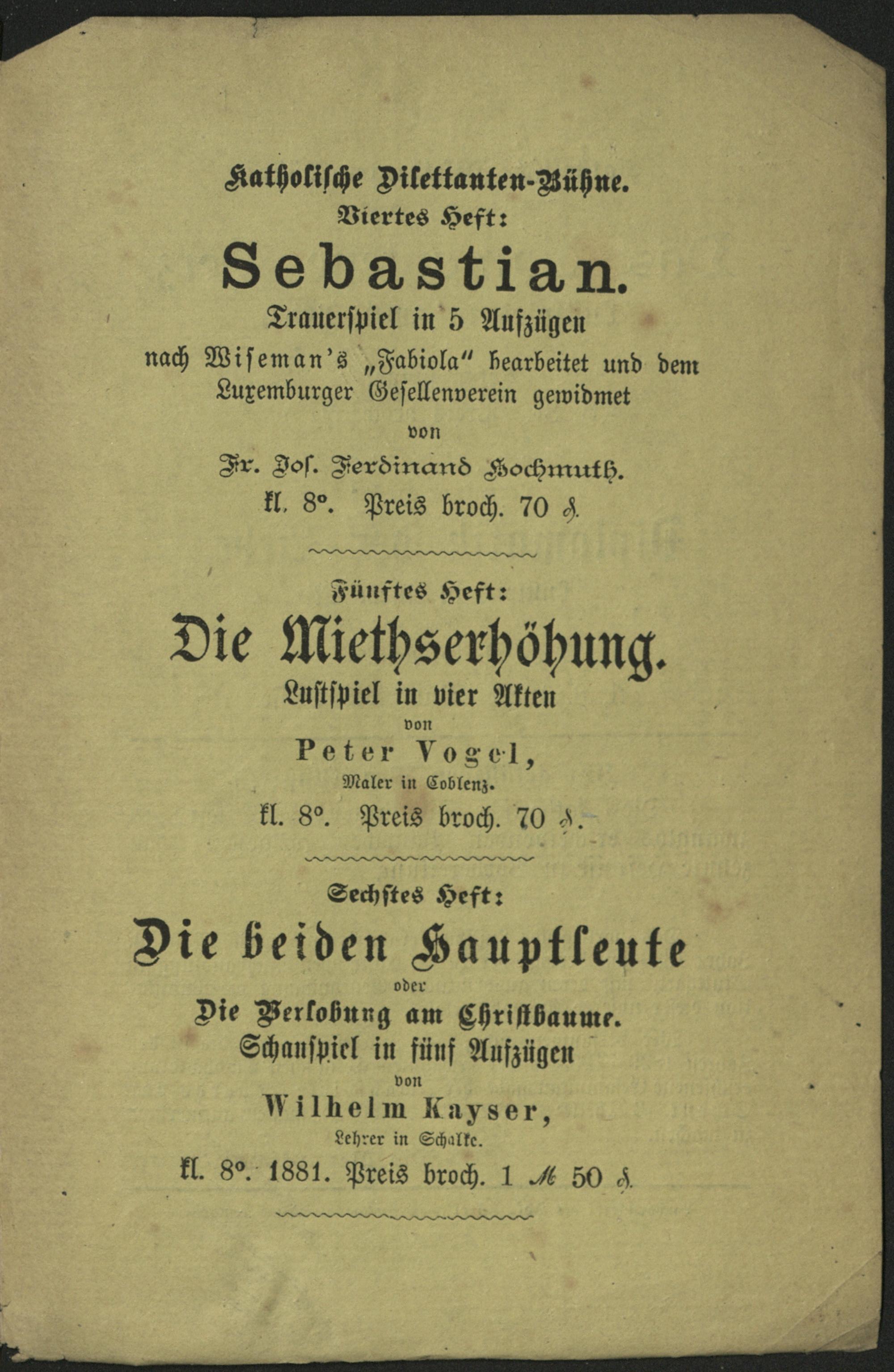 Katholische Dilettanten-Bühne.
Viertes Heft:

Sebastian.

Trauerspiel in 5 Aufzügen
nach Wiseman's „Fabiola" bearbeitet und dem Luxemburger Gesellenverein gewidmet
von
Fr. Jos. Ferdinand Hochmuth.
kl. 8°. Preis broch. 70 ₰.

Fünftes Heft:

Die Miethserhöhung.

Lustspiel in vier Akten
von
Peter Vogel,
Maler in Coblenz.
kl. 8°. Preis broch. 70 ₰.

Sechstes Heft:

Die beiden Hauptleute
oder
Die Verlobung am Christbaume.
Schauspiel in fünf Aufzügen
von
Wilhelm Kayser,
Lehrer in Schalke.
kl. 8°. 1881. Preis broch. 1 ℳ 50 ₰.